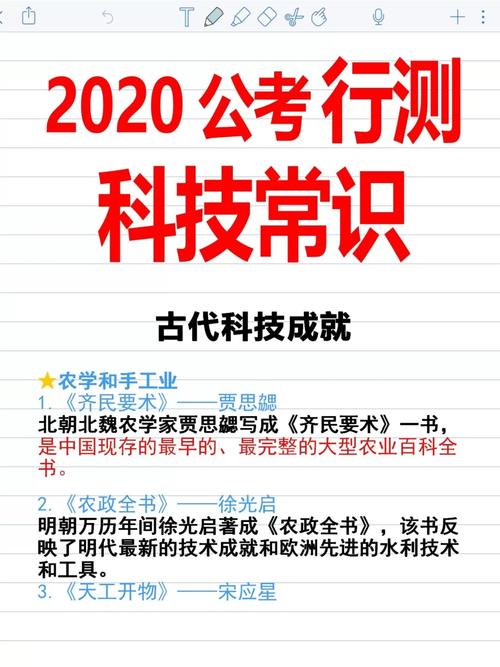 2020 公考行测
科技常识

古代科技成就

★农学和手工业
1.《齐民要术》——贾思勰
北朝北魏农学家贾思勰写成《齐民要术》一书，是中国现存的最早的、最完整的大型农业百科全书。

2.《农政全书》——徐光启
明朝万历年间徐光启著成《农政全书》，该书反映了明代最新的技术成就和欧洲先进的水利技术和工具。
3.《天工开物》——宋应星